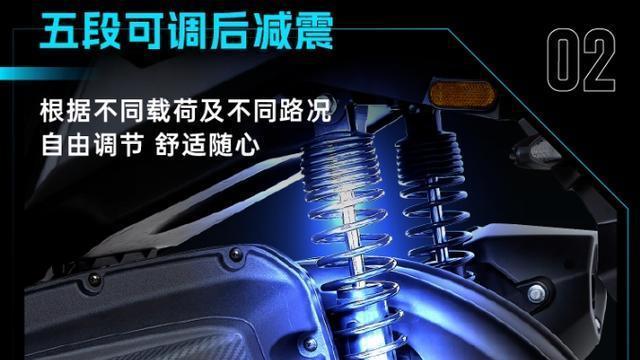 五段可调后减震

02

根据不同载荷及不同路况
自由调节 舒适随心